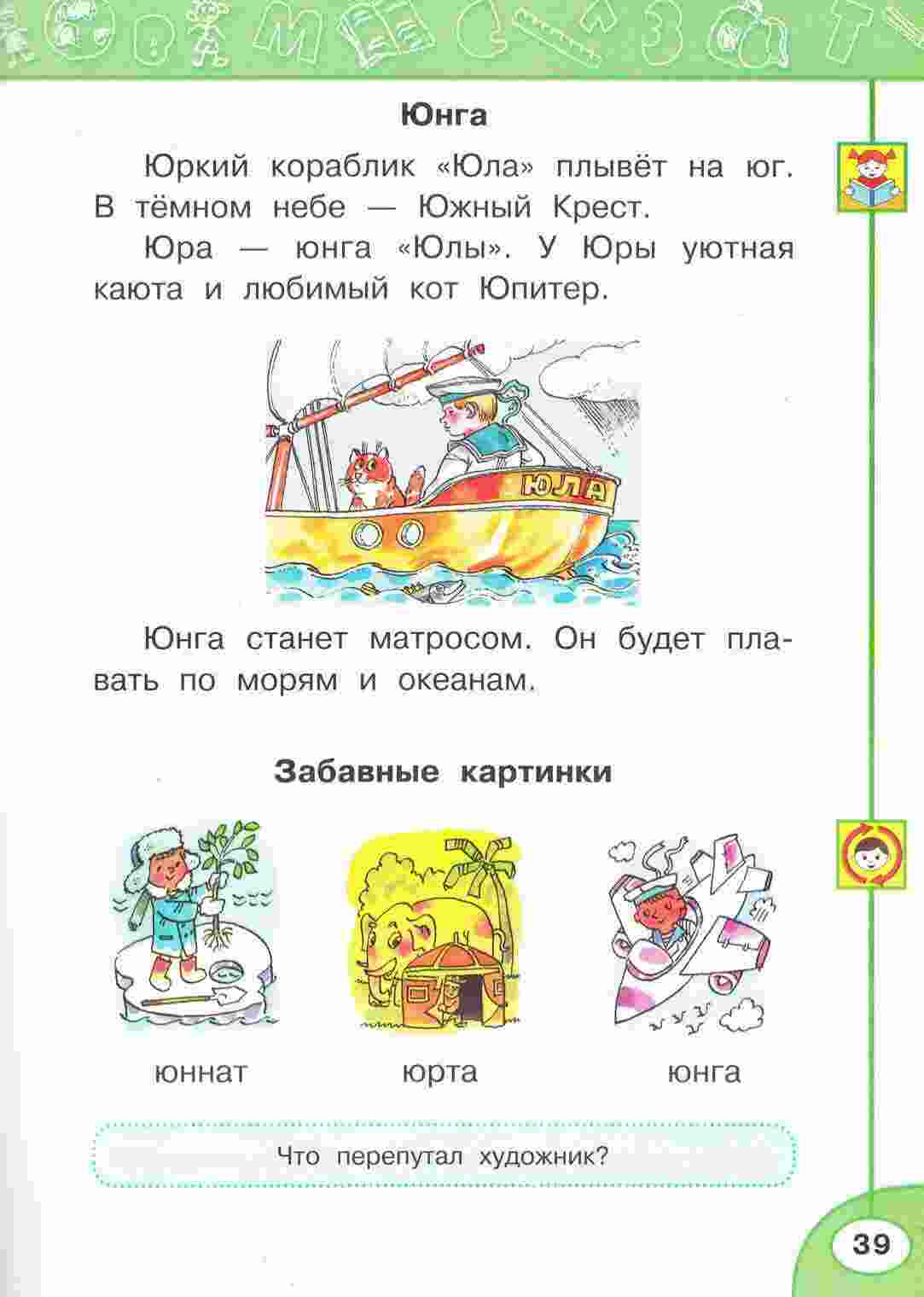 Юнга

Юркий кораблик «Юла» плывёт на юг. В тёмном небе — Южный Крест.

Юра — юнга «Юлы». У Юры уютная каюта и любимый кот Юпитер.

ЮЛА

Юнга станет матросом. Он будет плавать по морям и океанам.

Забавные картинки

юннат

юрта

юнга

Что перепутал художник?

39